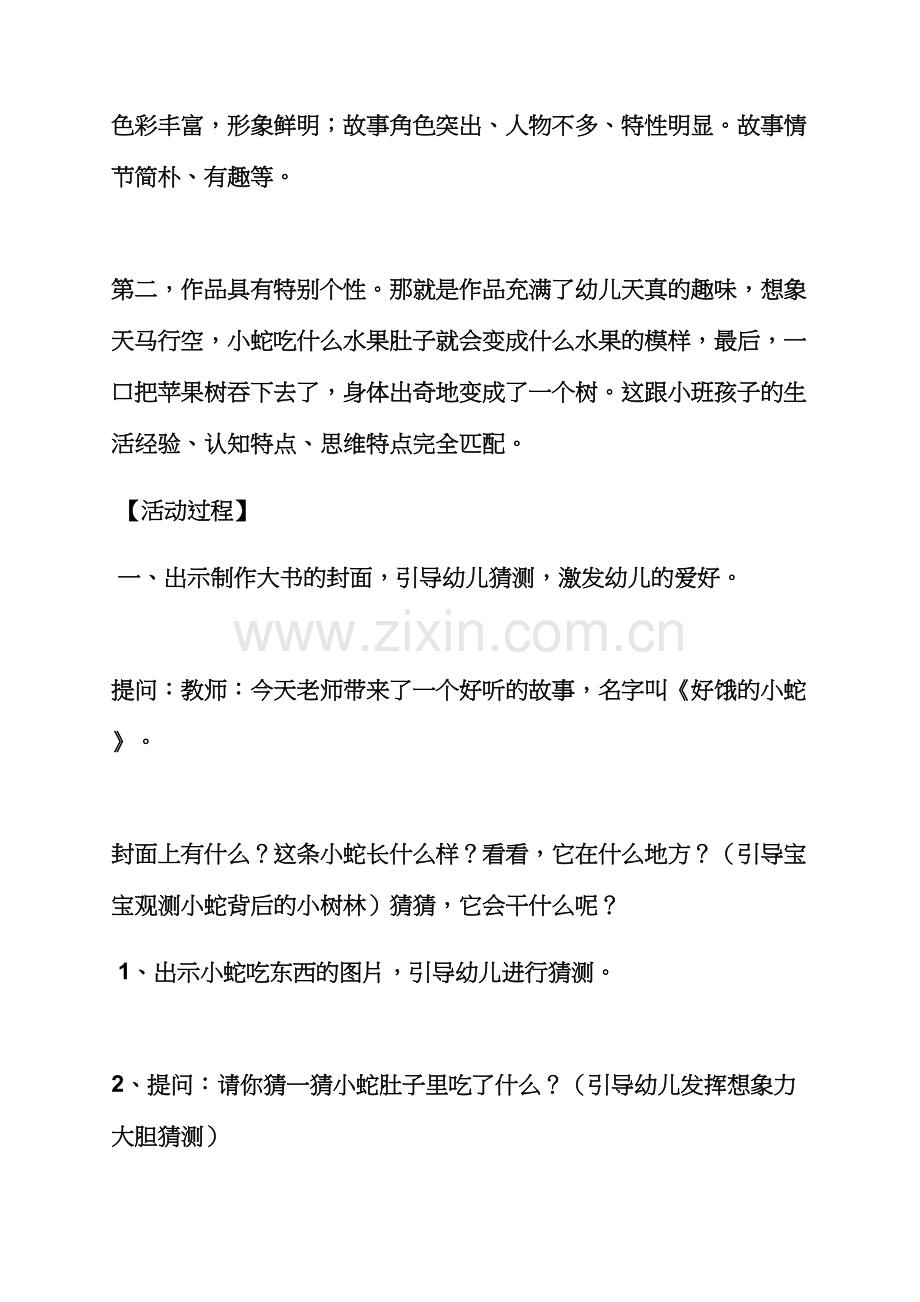 色彩丰富，形象鲜明；故事角色突出、人物不多、特性明显。故事情节简朴、有趣等。

第二，作品具有特别个性。那就是作品充满了幼儿天真的趣味，想象天马行空，小蛇吃什么水果肚子就会变成什么水果的模样，最后，一口把苹果树吞下去了，身体出奇地变成了一个树。这跟小班孩子的生活经验、认知特点、思维特点完全匹配。

【活动过程】

一、出示制作大书的封面，引导幼儿猜测，激发幼儿的爱好。

提问：教师：今天老师带来了一个好听的故事，名字叫《好饿的小蛇》。

封面上有什么？这条小蛇长什么样？看看，它在什么地方？（引导宝宝观测小蛇背后的小树林）猜猜，它会干什么呢？

1、出示小蛇吃东西的图片，引导幼儿进行猜测。

2、提问：请你猜一猜小蛇肚子里吃了什么？（引导幼儿发挥想象力大胆猜测）

www.zixin.com.cn